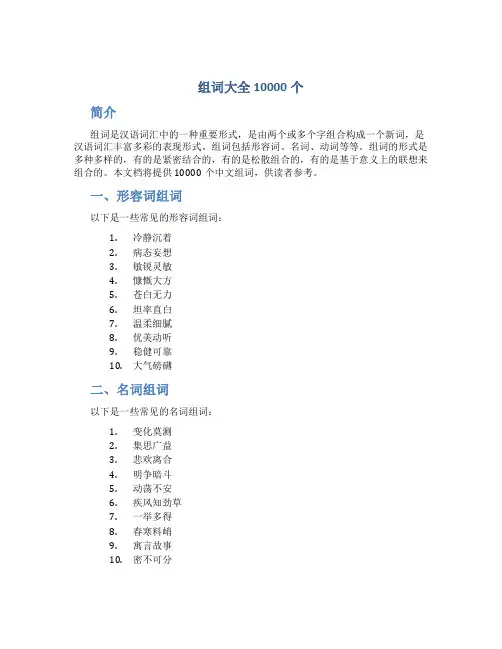 组词大全 10000 个

简介

组词是汉语词汇中的一种重要形式，是由两个或多个字组合构成一个新词，是汉语词汇丰富多彩的表现形式。组词包括形容词、名词、动词等等。组词的形式是多种多样的，有的是紧密结合的，有的是松散组合的，有的是基于意义上的联想来组合的。本文档将提供 10000 个中文组词，供读者参考。

一、形容词组词

以下是一些常见的形容词组词：

1. 冷静沉着
2. 病态妄想
3. 敏锐灵敏
4. 慷慨大方
5. 苍白无力
6. 坦率直白
7. 温柔细腻
8. 优美动听
9. 稳健可靠
10. 大气磅礴

二、名词组词

以下是一些常见的名词组词：

1. 变化莫测
2. 集思广益
3. 悲欢离合
4. 明争暗斗
5. 动荡不安
6. 疾风知劲草
7. 一举多得
8. 春寒料峭
9. 寓言故事
10. 密不可分